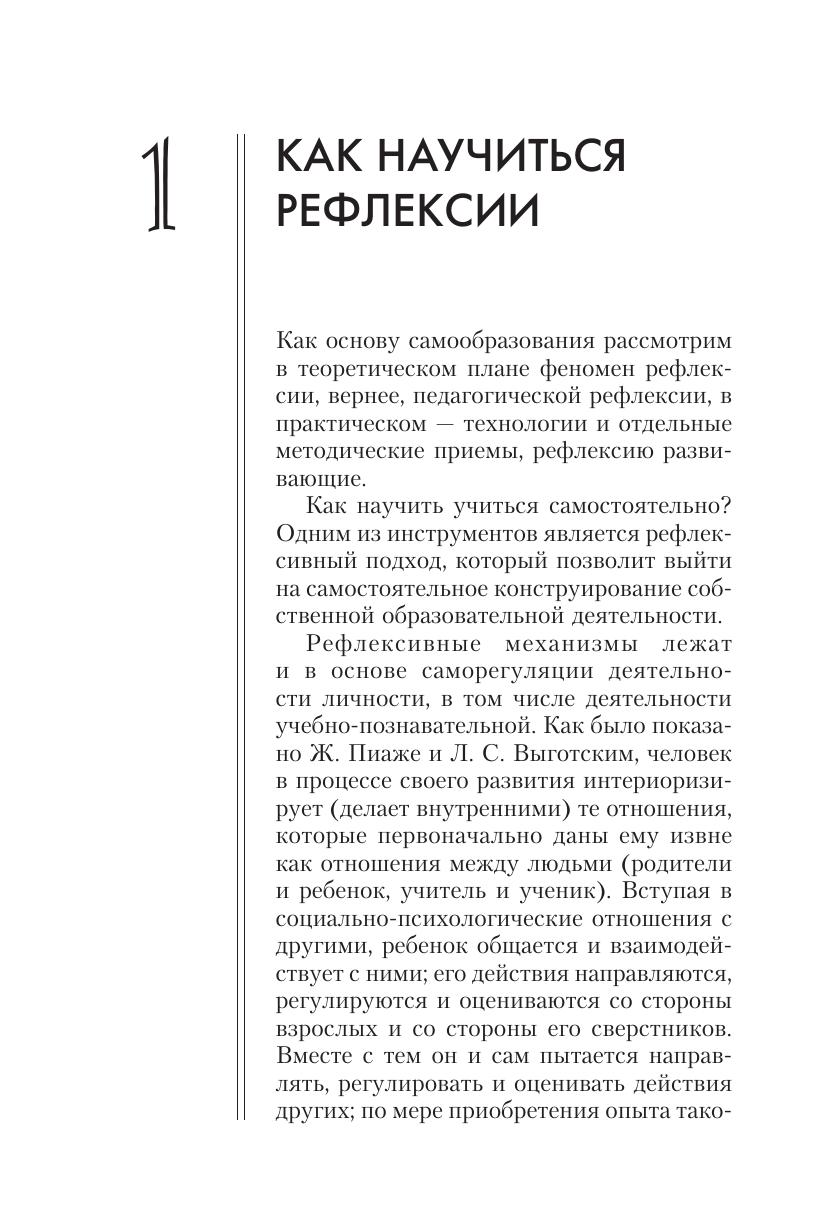 1

КАК НАУЧИТЬСЯ РЕФЛЕКСИИ

Как основу самообразования рассмотрим в теоретическом плане феномен рефлексии, вернее, педагогической рефлексии, в практическом — технологии и отдельные методические приемы, рефлексию развивающие.

Как научить учиться самостоятельно? Одним из инструментов является рефлексивный подход, который позволит выйти на самостоятельное конструирование собственной образовательной деятельности.

Рефлексивные механизмы лежат и в основе саморегуляции деятельности личности, в том числе деятельности учебно-познавательной. Как было показано Ж. Пиаже и Л. С. Выготским, человек в процессе своего развития интериоризирует (делает внутренними) те отношения, которые первоначально даны ему извне как отношения между людьми (родители и ребенок, учитель и ученик). Вступая в социально-психологические отношения с другими, ребенок общается и взаимодействует с ними; его действия направляются, регулируются и оцениваются со стороны взрослых и со стороны его сверстников. Вместе с тем он и сам пытается направлять, регулировать и оценивать действия других; по мере приобретения опыта тако-